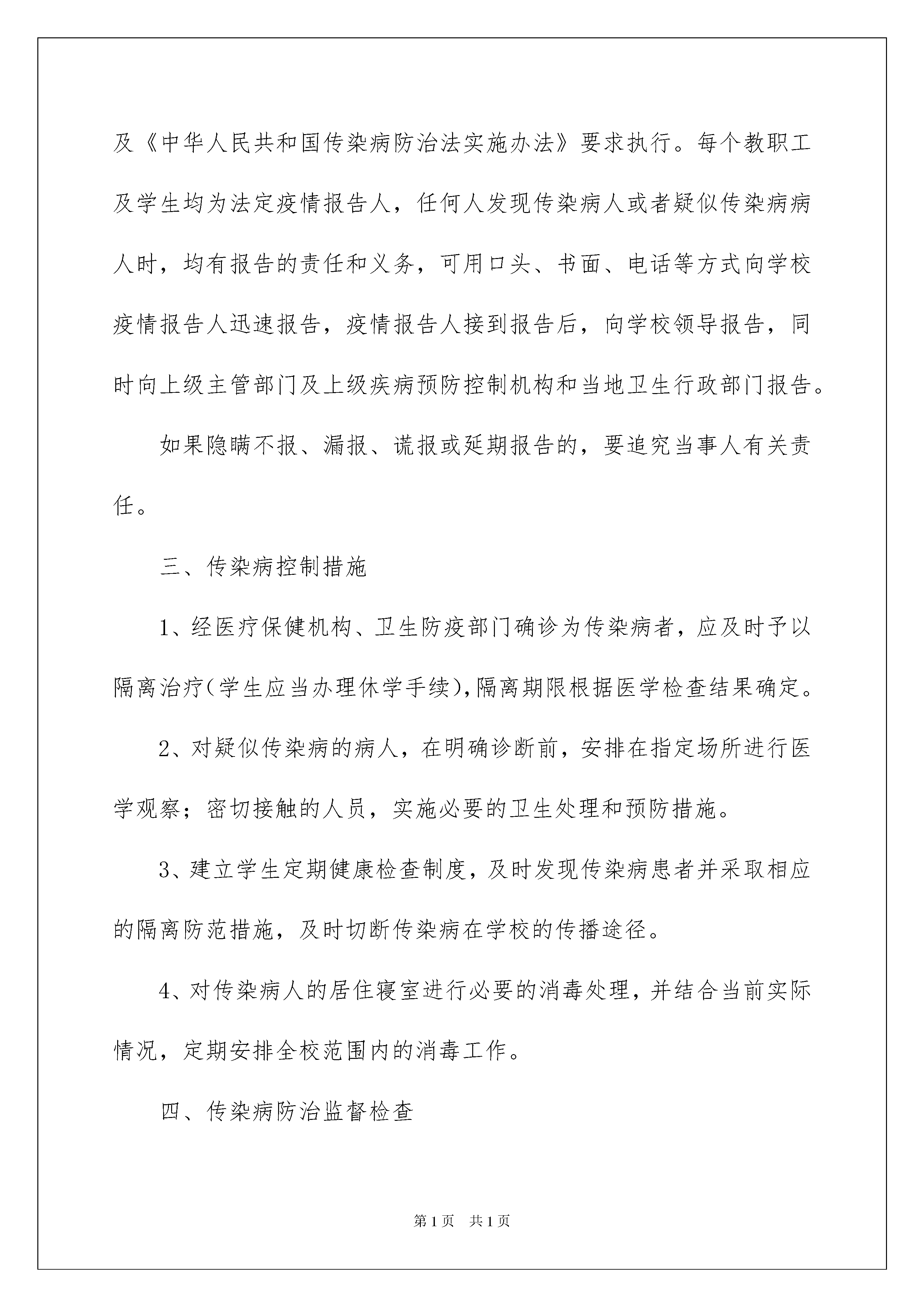 及《中华人民共和国传染病防治法实施办法》要求执行。每个教职工及学生均为法定疫情报告人，任何人发现传染病人或者疑似传染病病人时，均有报告的责任和义务，可用口头、书面、电话等方式向学校疫情报告人迅速报告，疫情报告人接到报告后，向学校领导报告，同时向上级主管部门及上级疾病预防控制机构和当地卫生行政部门报告。

如果隐瞒不报、漏报、谎报或延期报告的，要追究当事人有关责任。

三、传染病控制措施

1、经医疗保健机构、卫生防疫部门确诊为传染病者，应及时予以隔离治疗(学生应当办理休学手续),隔离期限根据医学检查结果确定。

2、对疑似传染病的病人，在明确诊断前，安排在指定场所进行医学观察；密切接触的人员，实施必要的卫生处理和预防措施。

3、建立学生定期健康检查制度，及时发现传染病患者并采取相应的隔离防范措施，及时切断传染病在学校的传播途径。

4、对传染病人的居住寝室进行必要的消毒处理，并结合当前实际情况，定期安排全校范围内的消毒工作。

四、传染病防治监督检查

第1页 共1页